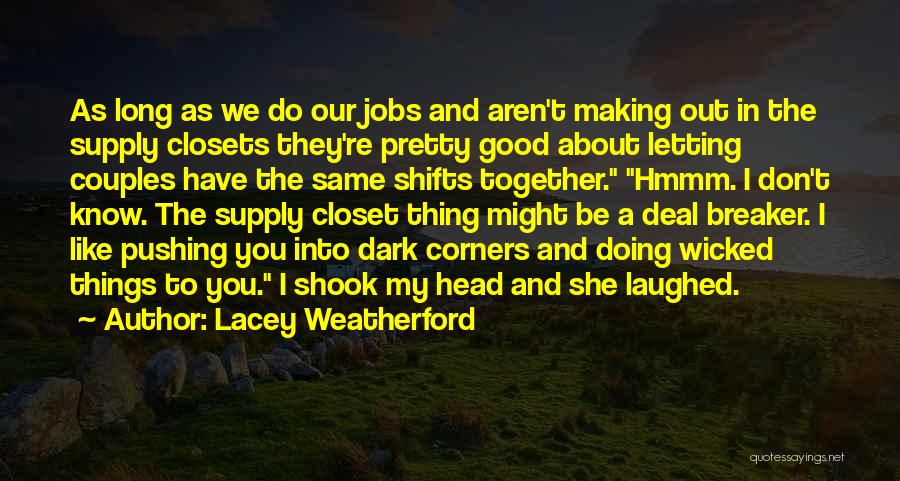 As long as we do our jobs and aren't making out in the supply closets they're pretty good about letting couples have the same shifts together." "Hmmm. I don't know. The supply closet thing might be a deal breaker. I like pushing you into dark corners and doing wicked things to you." I shook my head and she laughed.

Author: Lacey Weatherford

quotessayings.net